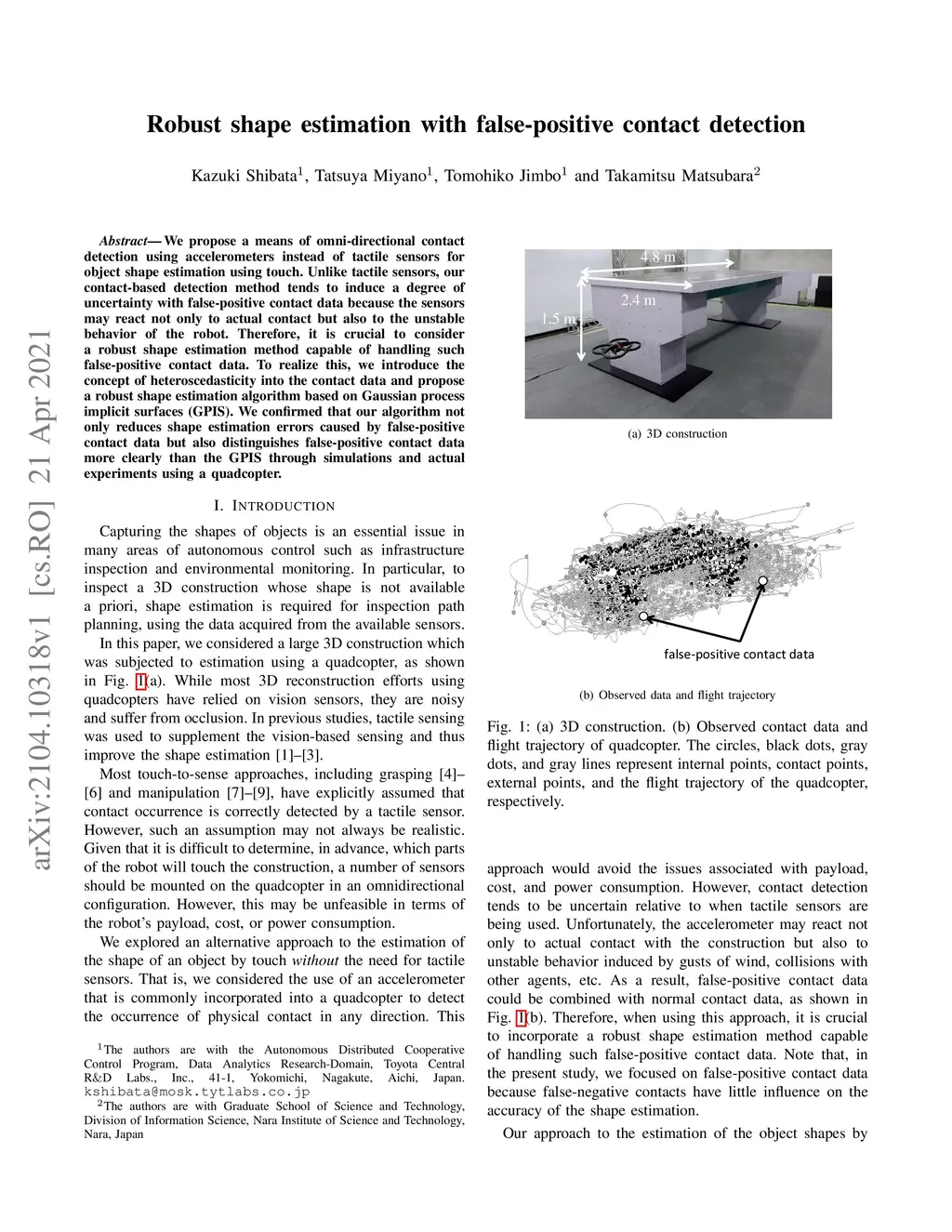 arXiv:2104.10318v1 [cs.RO] 21 Apr 2021

Robust shape estimation with false-positive contact detection

Kazuki Shibata$^1$, Tatsuya Miyano$^1$, Tomohiko Jimbo$^1$ and Takamitsu Matsubara$^2$

Abstract— We propose a means of omni-directional contact detection using accelerometers instead of tactile sensors for object shape estimation using touch. Unlike tactile sensors, our contact-based detection method tends to induce a degree of uncertainty with false-positive contact data because the sensors may react not only to actual contact but also to the unstable behavior of the robot. Therefore, it is crucial to consider a robust shape estimation method capable of handling such false-positive contact data. To realize this, we introduce the concept of heteroscedasticity into the contact data and propose a robust shape estimation algorithm based on Gaussian process implicit surfaces (GPIS). We confirmed that our algorithm not only reduces shape estimation errors caused by false-positive contact data but also distinguishes false-positive contact data more clearly than the GPIS through simulations and actual experiments using a quadcopter.

I. INTRODUCTION

Capturing the shapes of objects is an essential issue in many areas of autonomous control such as infrastructure inspection and environmental monitoring. In particular, to inspect a 3D construction whose shape is not available a priori, shape estimation is required for inspection path planning, using the data acquired from the available sensors.

In this paper, we considered a large 3D construction which was subjected to estimation using a quadcopter, as shown in Fig. 1(a). While most 3D reconstruction efforts using quadcopters have relied on vision sensors, they are noisy and suffer from occlusion. In previous studies, tactile sensing was used to supplement the vision-based sensing and thus improve the shape estimation [1]–[3].

Most touch-to-sense approaches, including grasping [4]–[6] and manipulation [7]–[9], have explicitly assumed that contact occurrence is correctly detected by a tactile sensor. However, such an assumption may not always be realistic. Given that it is difficult to determine, in advance, which parts of the robot will touch the construction, a number of sensors should be mounted on the quadcopter in an omnidirectional configuration. However, this may be unfeasible in terms of the robot's payload, cost, or power consumption.

We explored an alternative approach to the estimation of the shape of an object by touch without the need for tactile sensors. That is, we considered the use of an accelerometer that is commonly incorporated into a quadcopter to detect the occurrence of physical contact in any direction. This

$^1$The authors are with the Autonomous Distributed Cooperative Control Program, Data Analytics Research-Domain, Toyota Central R&D Labs., Inc., 41-1, Yokomichi, Nagakute, Aichi, Japan. kshibata@mosk.tytlabs.co.jp

$^2$The authors are with Graduate School of Science and Technology, Division of Information Science, Nara Institute of Science and Technology, Nara, Japan

4.8 m
2.4 m
1.5 m

(a) 3D construction

false-positive contact data

(b) Observed data and flight trajectory

Fig. 1: (a) 3D construction. (b) Observed contact data and flight trajectory of quadcopter. The circles, black dots, gray dots, and gray lines represent internal points, contact points, external points, and the flight trajectory of the quadcopter, respectively.

approach would avoid the issues associated with payload, cost, and power consumption. However, contact detection tends to be uncertain relative to when tactile sensors are being used. Unfortunately, the accelerometer may react not only to actual contact with the construction but also to unstable behavior induced by gusts of wind, collisions with other agents, etc. As a result, false-positive contact data could be combined with normal contact data, as shown in Fig. 1(b). Therefore, when using this approach, it is crucial to incorporate a robust shape estimation method capable of handling such false-positive contact data. Note that, in the present study, we focused on false-positive contact data because false-negative contacts have little influence on the accuracy of the shape estimation.

Our approach to the estimation of the object shapes by